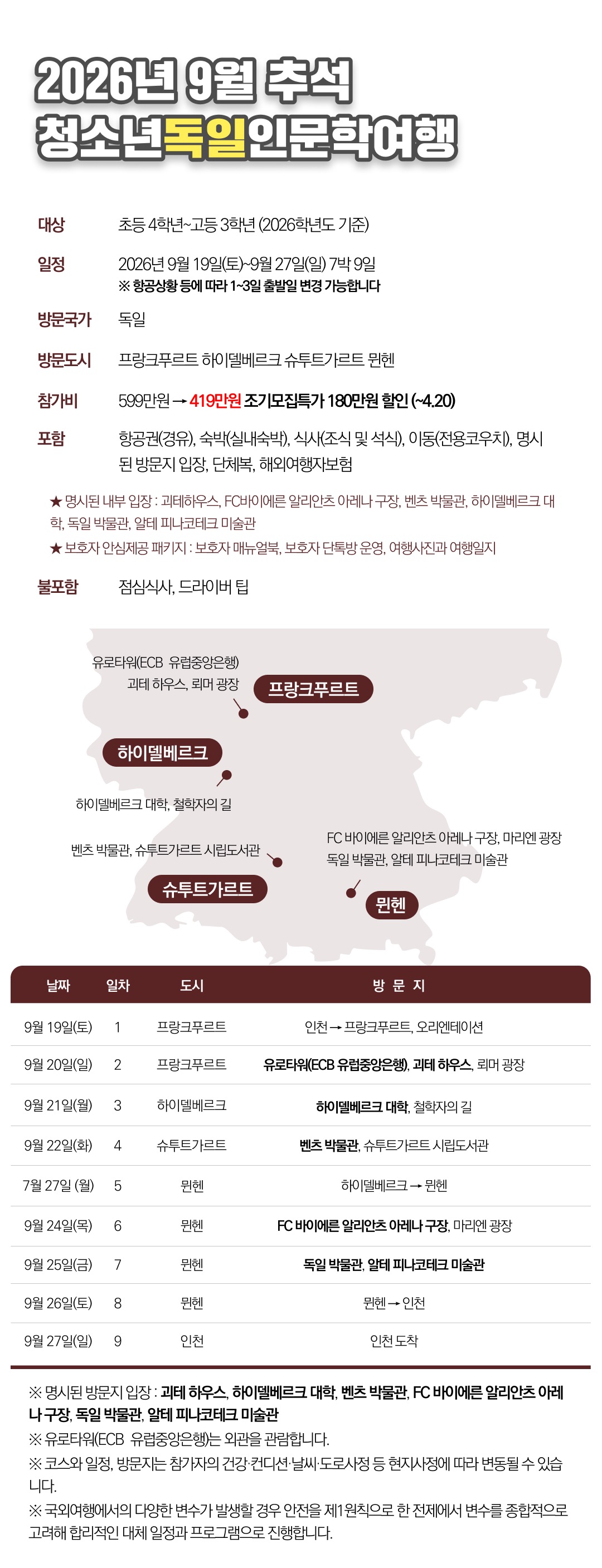 2026년 9월 추석
청소년독일인문학여행

대상
초등 4학년~고등 3학년 (2026학년도 기준)

일정
2026년 9월 19일(토)~9월 27일(일) 7박 9일
※ 항공상황 등에 따라 1~3일 출발일 변경 가능합니다

방문국가
독일

방문도시
프랑크푸르트 하이델베르크 슈투트가르트 뮌헨

참가비
599만원 → 419만원 조기모집특가 180만원 할인 (~4.20)

포함
항공권(경유), 숙박(실내숙박), 식사(조식 및 석식), 이동(전용코우치), 명시된 방문지 입장, 단체복, 해외여행자보험

★ 명시된 내부 입장 : 괴테하우스, FC바이에른 알리안츠 아레나 구장, 벤츠 박물관, 하이델베르크 대학, 독일 박물관, 알테 피나코테크 미술관
★ 보호자 안심제공 패키지 : 보호자 매뉴얼북, 보호자 단톡방 운영, 여행사진과 여행일지

불포함
점심식사, 드라이버 팁

유로타워(ECB 유럽중앙은행)
괴테 하우스, 뢰머 광장
프랑크푸르트

하이델베르크
하이델베르크 대학, 철학자의 길

벤츠 박물관, 슈투트가르트 시립도서관
슈투트가르트

FC 바이에른 알리안츠 아레나 구장, 마리엔 광장
독일 박물관, 알테 피나코테크 미술관
뮌헨

| 날짜 | 일차 | 도시 | 방 문 지 |
|---|---|---|---|
| 9월 19일(토) | 1 | 프랑크푸르트 | 인천 → 프랑크푸르트, 오리엔테이션 |
| 9월 20일(일) | 2 | 프랑크푸르트 | 유로타워(ECB 유럽중앙은행), 괴테 하우스, 뢰머 광장 |
| 9월 21일(월) | 3 | 하이델베르크 | 하이델베르크 대학, 철학자의 길 |
| 9월 22일(화) | 4 | 슈투트가르트 | 벤츠 박물관, 슈투트가르트 시립도서관 |
| 7월 27일 (월) | 5 | 뮌헨 | 하이델베르크 → 뮌헨 |
| 9월 24일(목) | 6 | 뮌헨 | FC 바이에른 알리안츠 아레나 구장, 마리엔 광장 |
| 9월 25일(금) | 7 | 뮌헨 | 독일 박물관, 알테 피나코테크 미술관 |
| 9월 26일(토) | 8 | 뮌헨 | 뮌헨 → 인천 |
| 9월 27일(일) | 9 | 인천 | 인천 도착 |

※ 명시된 방문지 입장 : 괴테 하우스, 하이델베르크 대학, 벤츠 박물관, FC 바이에른 알리안츠 아레나 구장, 독일 박물관, 알테 피나코테크 미술관
※ 유로타워(ECB 유럽중앙은행)는 외관을 관람합니다.
※ 코스와 일정, 방문지는 참가자의 건강·컨디션·날씨·도로사정 등 현지사정에 따라 변동될 수 있습니다.
※ 국외여행에서의 다양한 변수가 발생할 경우 안전을 제1원칙으로 한 전제에서 변수를 종합적으로 고려해 합리적인 대체 일정과 프로그램으로 진행합니다.